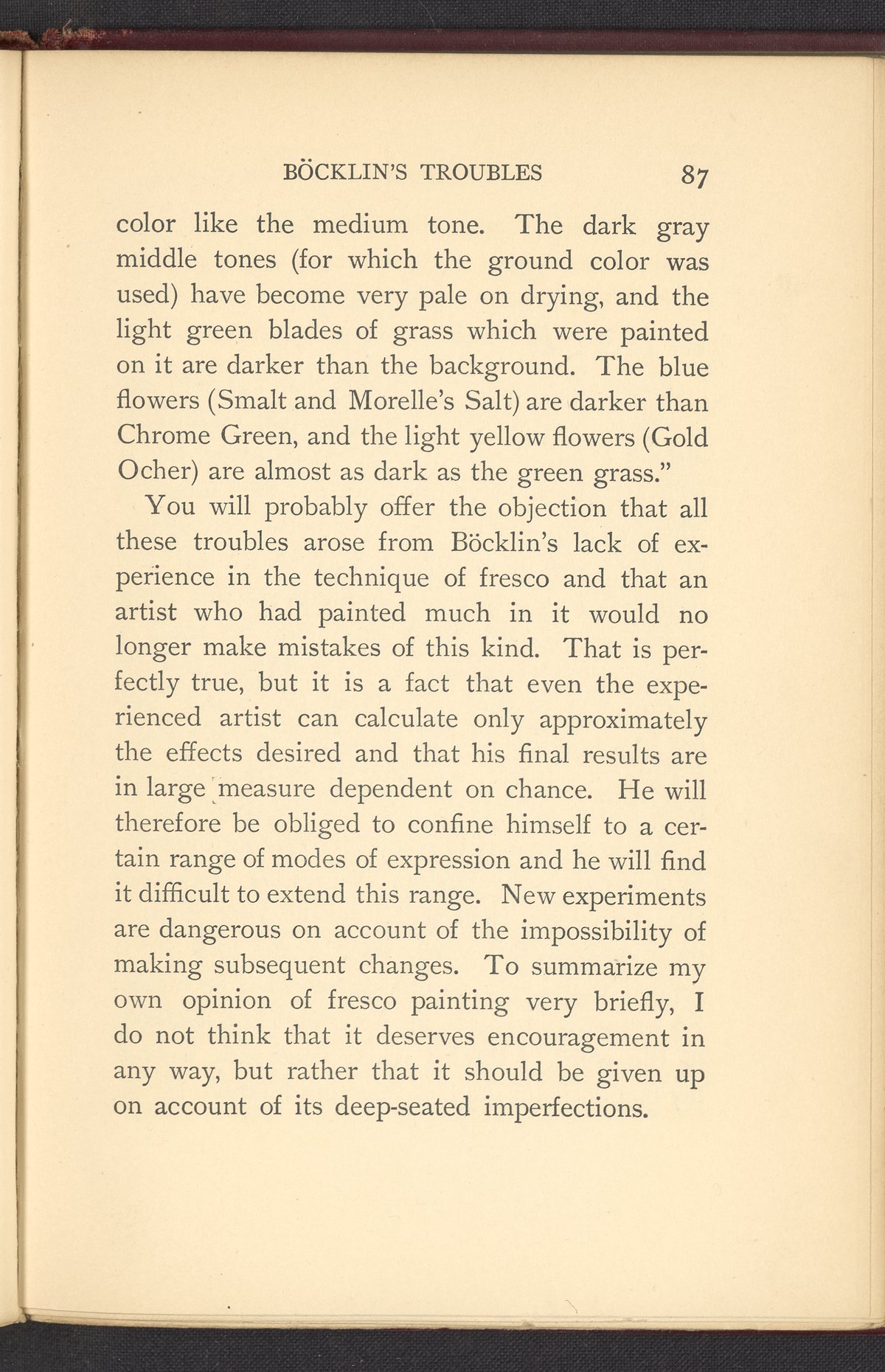 BÖCKLIN'S TROUBLES 87

color like the medium tone. The dark gray middle tones (for which the ground color was used) have become very pale on drying, and the light green blades of grass which were painted on it are darker than the background. The blue flowers (Smalt and Morelle's Salt) are darker than Chrome Green, and the light yellow flowers (Gold Ocher) are almost as dark as the green grass."

You will probably offer the objection that all these troubles arose from Böcklin's lack of experience in the technique of fresco and that an artist who had painted much in it would no longer make mistakes of this kind. That is perfectly true, but it is a fact that even the experienced artist can calculate only approximately the effects desired and that his final results are in large measure dependent on chance. He will therefore be obliged to confine himself to a certain range of modes of expression and he will find it difficult to extend this range. New experiments are dangerous on account of the impossibility of making subsequent changes. To summarize my own opinion of fresco painting very briefly, I do not think that it deserves encouragement in any way, but rather that it should be given up on account of its deep-seated imperfections.